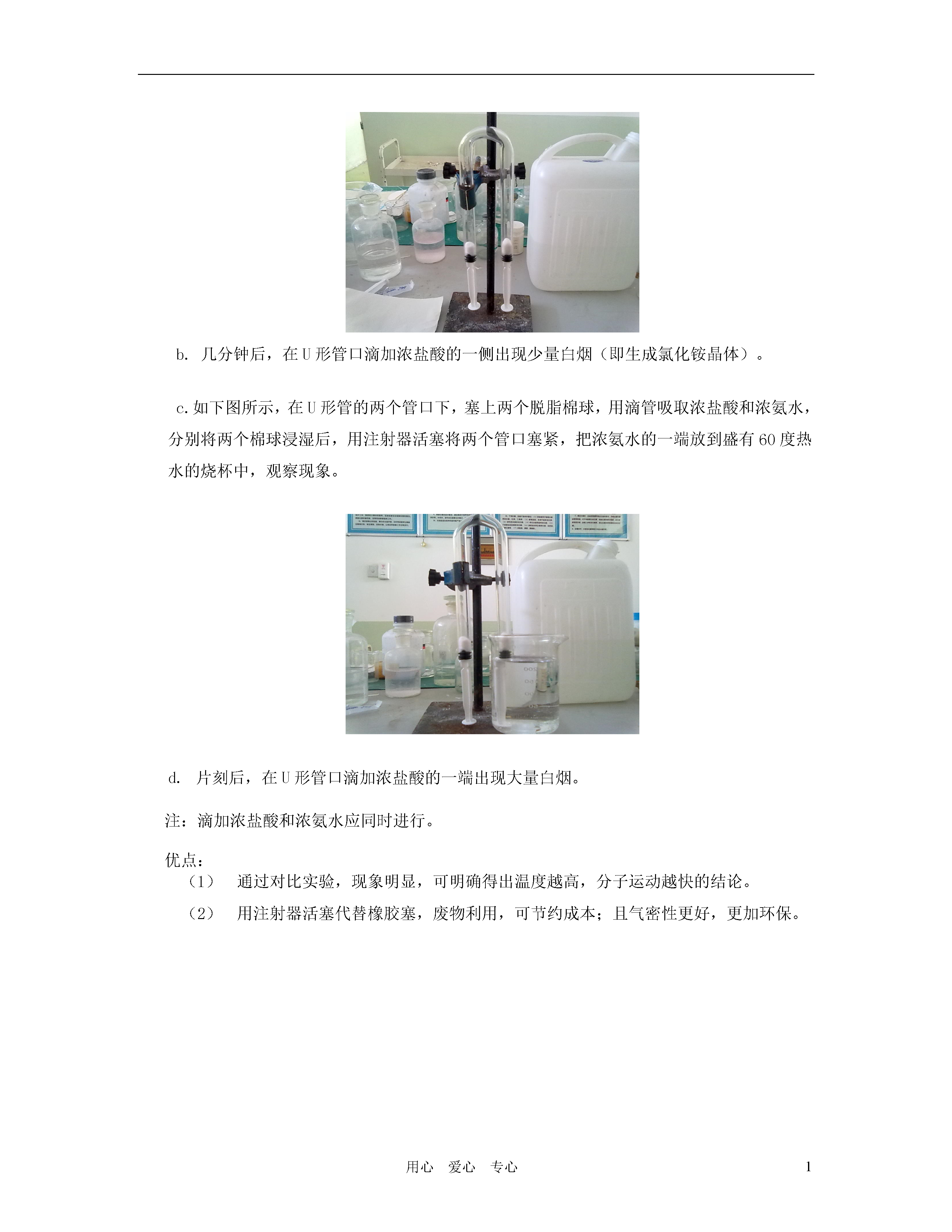 b. 几分钟后，在U形管口滴加浓盐酸的一侧出现少量白烟（即生成氯化铵晶体）。

c.如下图所示，在U形管的两个管口下，塞上两个脱脂棉球，用滴管吸取浓盐酸和浓氨水，分别将两个棉球浸湿后，用注射器活塞将两个管口塞紧，把浓氨水的一端放到盛有60度热水的烧杯中，观察现象。

d. 片刻后，在U形管口滴加浓盐酸的一端出现大量白烟。

注：滴加浓盐酸和浓氨水应同时进行。

优点：

（1） 通过对比实验，现象明显，可明确得出温度越高，分子运动越快的结论。

（2） 用注射器活塞代替橡胶塞，废物利用，可节约成本；且气密性更好，更加环保。

用心 爱心 专心

1